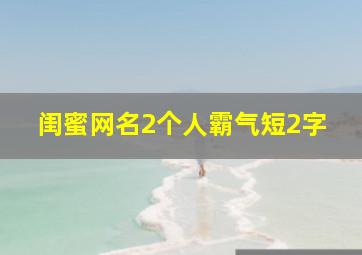 闺蜜网名2个人霸气短2字